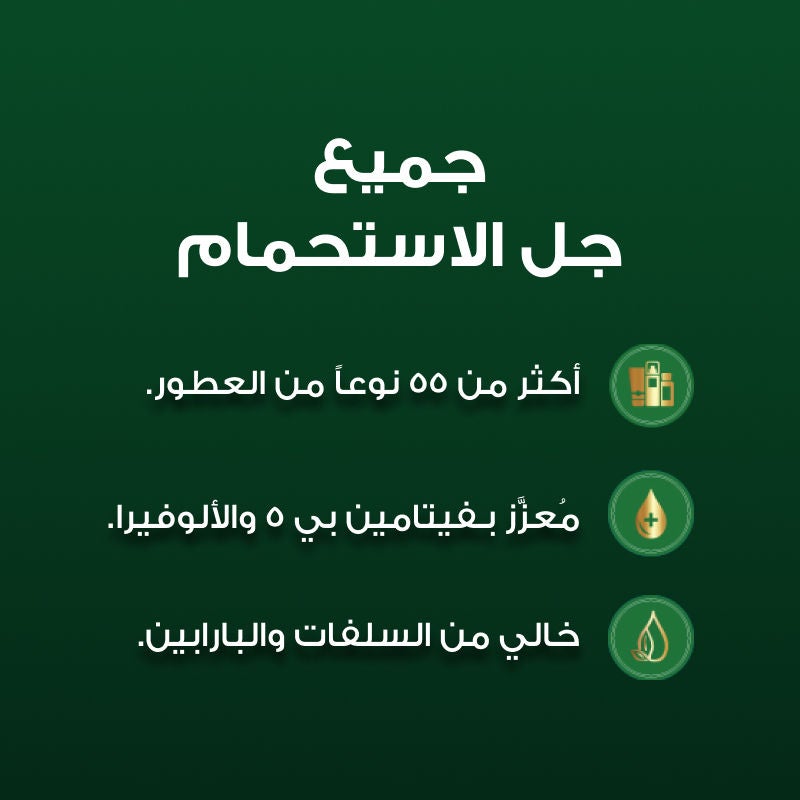 جميع
جل الاستحمام

أكثر من ٥٥ نوعاً من العطور.

مُعزَّز بفيتامين بي ٥ والألوفيرا.

خالي من السلفات والبارابين.